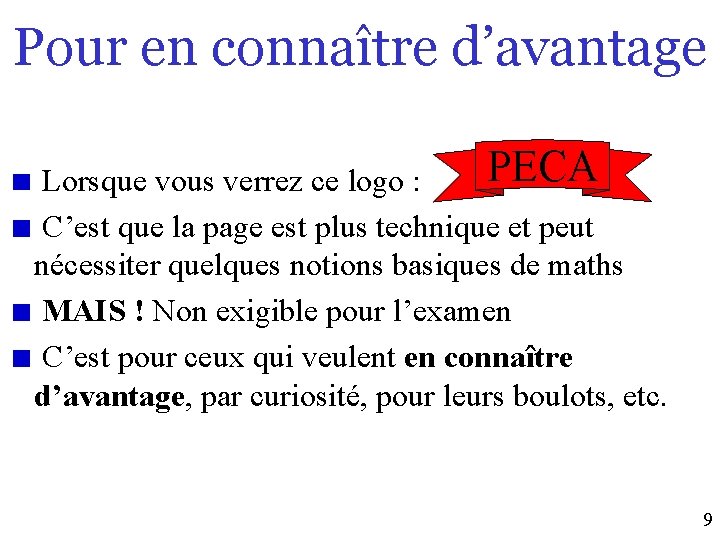 Pour en connaître d’avantage

Lorsque vous verrez ce logo : PECA

C’est que la page est plus technique et peut nécessiter quelques notions basiques de maths

MAIS ! Non exigible pour l’examen

C’est pour ceux qui veulent en connaître d’avantage, par curiosité, pour leurs boulots, etc.

9